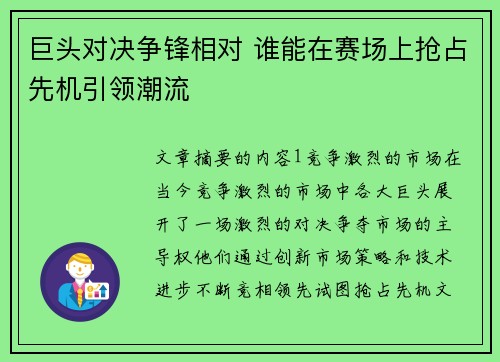 巨头对决争锋相对 谁能在赛场上抢占先机引领潮流

文章摘要的内容1竞争激烈的市场在当今竞争激烈的市场中各大巨头展开了一场激烈的对决争夺市场的主导权他们通过创新市场策略和技术进步不断竞相领先试图抢占先机文